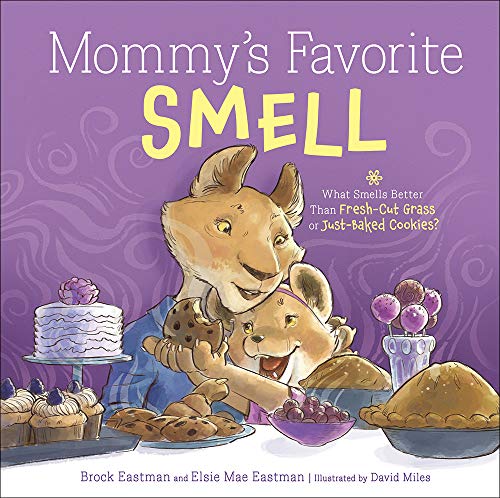 Mommy's Favorite
SMELL

What Smells Better Than Fresh-Cut Grass or Just-Baked Cookies?

Brock Eastman and Elsie Mae Eastman | Illustrated by David Miles